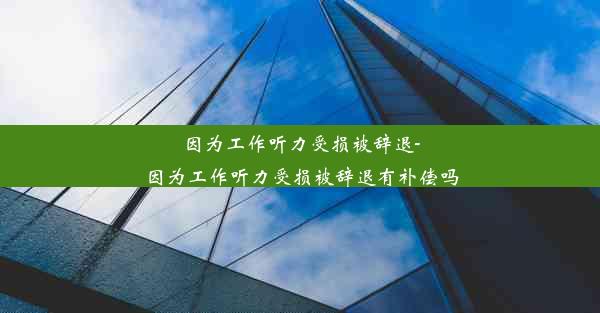 因为工作听力受损被辞退-
因为工作听力受损被辞退有补偿吗